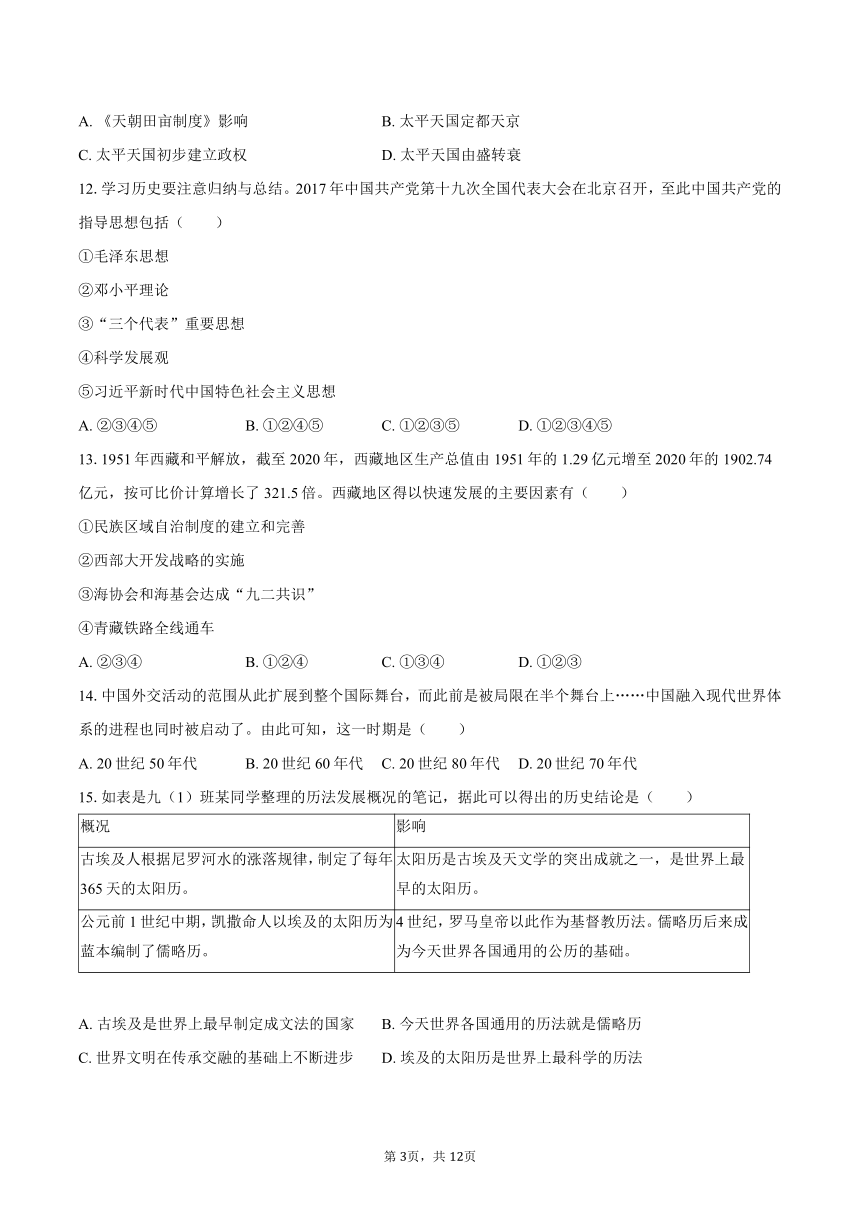 A.《天朝田亩制度》影响 B.太平天国定都天京

C.太平天国初步建立政权 D.太平天国由盛转衰

12.学习历史要注意归纳与总结。2017年中国共产党第十九次全国代表大会在北京召开，至此中国共产党的指导思想包括（　　）

①毛泽东思想

②邓小平理论

③“三个代表”重要思想

④科学发展观

⑤习近平新时代中国特色社会主义思想

A.②③④⑤ B.①②④⑤ C.①②③⑤ D.①②③④⑤

13.1951年西藏和平解放，截至2020年，西藏地区生产总值由1951年的1.29亿元增至2020年的1902.74亿元，按可比价计算增长了321.5倍。西藏地区得以快速发展的主要因素有（　　）

①民族区域自治制度的建立和完善

②西部大开发战略的实施

③海协会和海基会达成“九二共识”

④青藏铁路全线通车

A.②③④ B.①②④ C.①③④ D.①②③

14.中国外交活动的范围从此扩展到整个国际舞台，而此前是被局限在半个舞台上……中国融入现代世界体系的进程也同时被启动了。由此可知，这一时期是（　　）

A.20世纪50年代 B.20世纪60年代 C.20世纪80年代 D.20世纪70年代

15.如表是九（1）班某同学整理的历法发展概况的笔记，据此可以得出的历史结论是（　　）

| 概况 | 影响 |
|---|---|
| 古埃及人根据尼罗河水的涨落规律，制定了每年365天的太阳历。 | 太阳历是古埃及天文学的突出成就之一，是世界上最早的太阳历。 |
| 公元前1世纪中期，凯撒命人以埃及的太阳历为蓝本编制了儒略历。 | 4世纪，罗马皇帝以此作为基督教历法。儒略历后来成为今天世界各国通用的公历的基础。 |

A.古埃及是世界上最早制定成文法的国家 B.今天世界各国通用的历法就是儒略历

C.世界文明在传承交融的基础上不断进步 D.埃及的太阳历是世界上最科学的历法

第3页，共12页